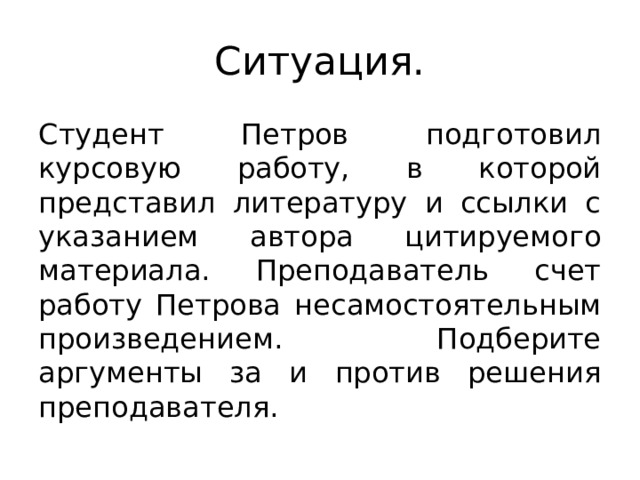 Ситуация.

Студент Петров подготовил курсовую работу, в которой представил литературу и ссылки с указанием автора цитируемого материала. Преподаватель счет работу Петрова несамостоятельным произведением. Подберите аргументы за и против решения преподавателя.